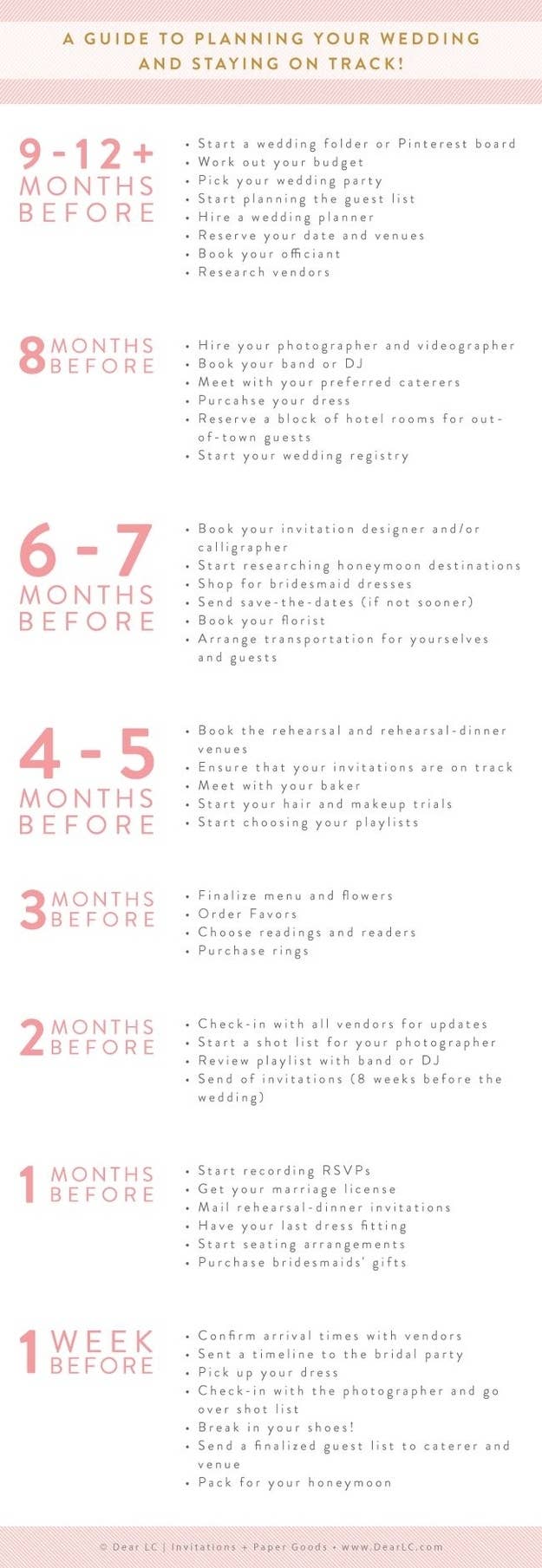 A GUIDE TO PLANNING YOUR WEDDING AND STAYING ON TRACK!

9-12+ MONTHS BEFORE

• Start a wedding folder or Pinterest board
• Work out your budget
• Pick your wedding party
• Start planning the guest list
• Hire a wedding planner
• Reserve your date and venues
• Book your officiant
• Research vendors

8 MONTHS BEFORE

• Hire your photographer and videographer
• Book your band or DJ
• Meet with your preferred caterers
• Purcahse your dress
• Reserve a block of hotel rooms for out-of-town guests
• Start your wedding registry

6-7 MONTHS BEFORE

• Book your invitation designer and/or calligrapher
• Start researching honeymoon destinations
• Shop for bridesmaid dresses
• Send save-the-dates (if not sooner)
• Book your florist
• Arrange transportation for yourselves and guests

4-5 MONTHS BEFORE

• Book the rehearsal and rehearsal-dinner venues
• Ensure that your invitations are on track
• Meet with your baker
• Start your hair and makeup trials
• Start choosing your playlists

3 MONTHS BEFORE

• Finalize menu and flowers
• Order Favors
• Choose readings and readers
• Purchase rings

2 MONTHS BEFORE

• Check-in with all vendors for updates
• Start a shot list for your photographer
• Review playlist with band or DJ
• Send of invitations (8 weeks before the wedding)

1 MONTHS BEFORE

• Start recording RSVPs
• Get your marriage license
• Mail rehearsal-dinner invitations
• Have your last dress fitting
• Start seating arrangements
• Purchase bridesmaids' gifts

1 WEEK BEFORE

• Confirm arrival times with vendors
• Sent a timeline to the bridal party
• Pick up your dress
• Check-in with the photographer and go over shot list
• Break in your shoes!
• Send a finalized guest list to caterer and venue
• Pack for your honeymoon

© Dear LC | Invitations + Paper Goods • www.DearLC.com